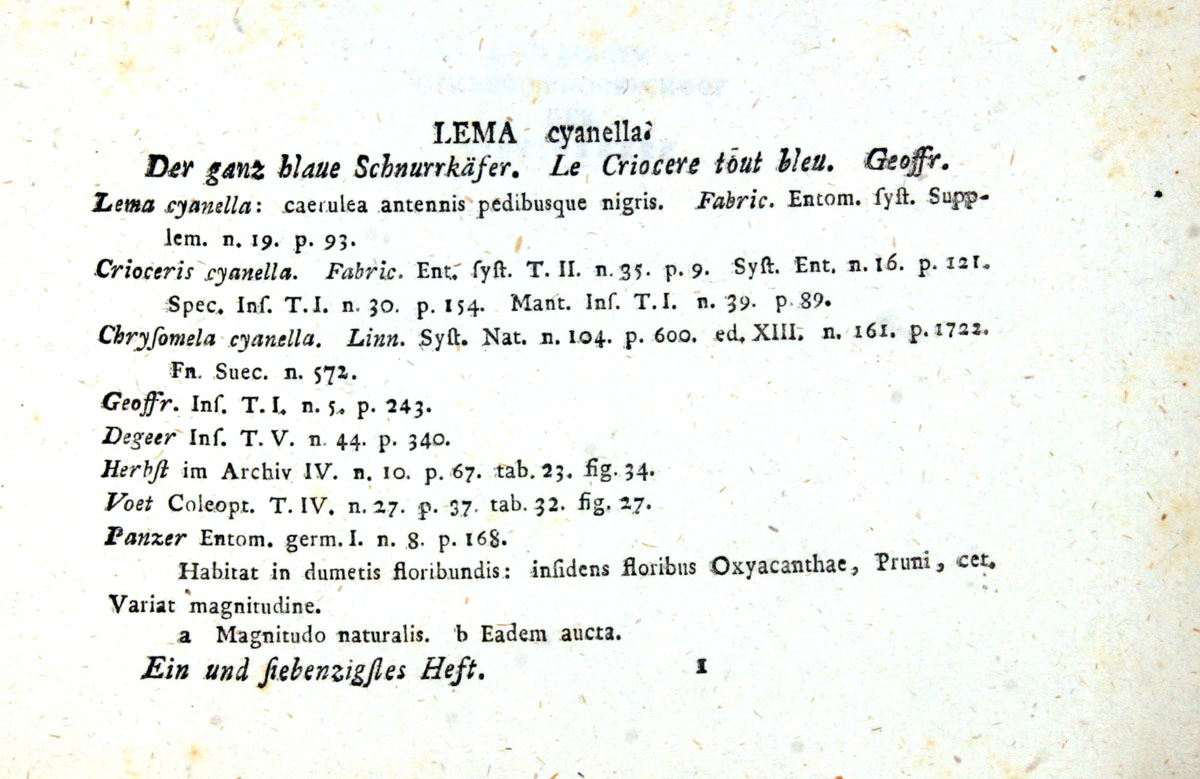 LEMA cyanella.

Der ganz blaue Schnurrkäfer. Le Criocere tout bleu. Geoffr.

Lema cyanella: caerulea antennis pedibusque nigris. Fabric. Entom. ſyſt. Supplem. n. 19. p. 93.

Crioceris cyanella. Fabric. Ent. ſyſt. T. II. n. 35. p. 9. Syſt. Ent. n. 16. p. 121. Spec. Inſ. T. I. n. 30. p. 154. Mant. Inſ. T. I. n. 39. p. 89.

Chryſomela cyanella. Linn. Syſt. Nat. n. 104. p. 600. ed. XIII. n. 161. p. 1722. Fn. Suec. n. 572.

Geoffr. Inſ. T. I. n. 5. p. 243.

Degeer Inſ. T. V. n. 44. p. 340.

Herbſt im Archiv IV. n. 10. p. 67. tab. 23. fig. 34.

Voet Coleopt. T. IV. n. 27. p. 37. tab. 32. fig. 27.

Panzer Entom. germ. I. n. 8. p. 168.

Habitat in dumetis floribundis: inſidens floribus Oxyacanthae, Pruni, cet. Variat magnitudine.

a Magnitudo naturalis. b Eadem aucta.

Ein und ſiebenzigſtes Heft. 1